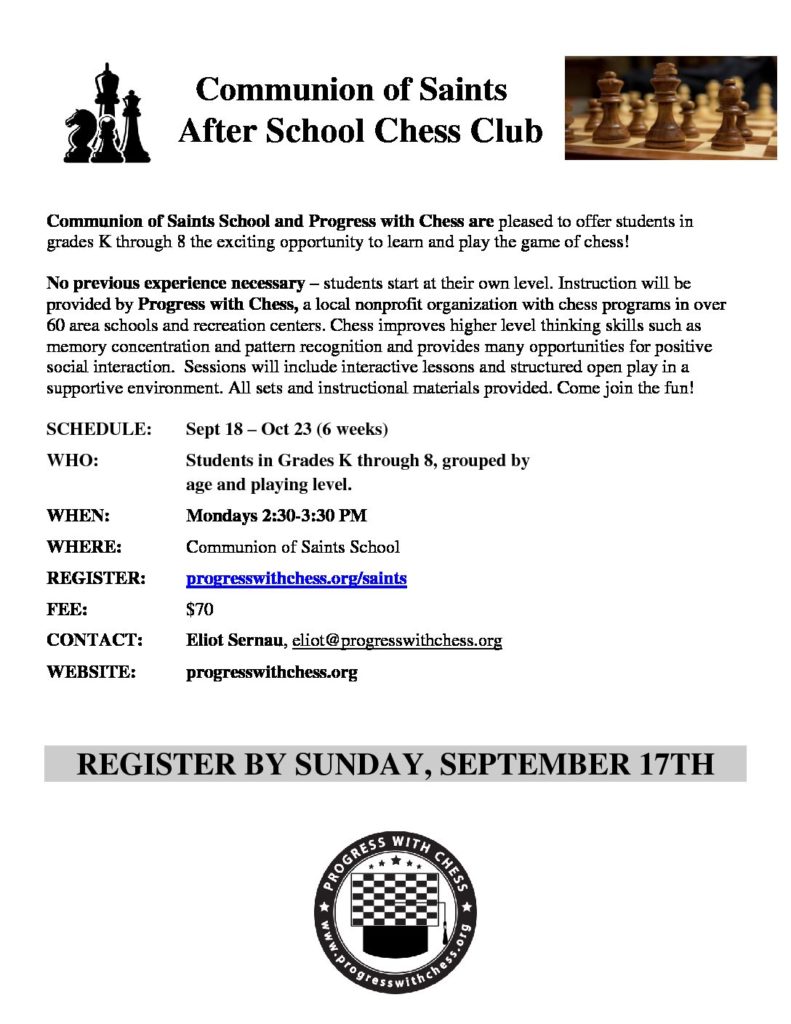 Communion of Saints
After School Chess Club

Communion of Saints School and Progress with Chess are pleased to offer students in grades K through 8 the exciting opportunity to learn and play the game of chess!

No previous experience necessary – students start at their own level. Instruction will be provided by Progress with Chess, a local nonprofit organization with chess programs in over 60 area schools and recreation centers. Chess improves higher level thinking skills such as memory concentration and pattern recognition and provides many opportunities for positive social interaction. Sessions will include interactive lessons and structured open play in a supportive environment. All sets and instructional materials provided. Come join the fun!

SCHEDULE: Sept 18 – Oct 23 (6 weeks)
WHO: Students in Grades K through 8, grouped by age and playing level.
WHEN: Mondays 2:30-3:30 PM
WHERE: Communion of Saints School
REGISTER: progresswithchess.org/saints
FEE: $70
CONTACT: Eliot Sernau, eliot@progresswithchess.org
WEBSITE: progresswithchess.org

REGISTER BY SUNDAY, SEPTEMBER 17TH

PROGRESS WITH CHESS
www.progresswithchess.org